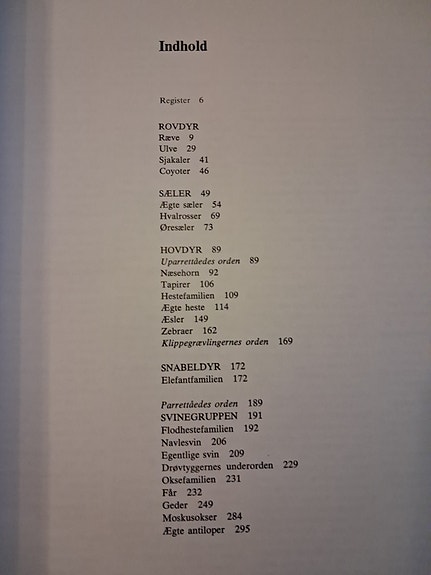 Indhold

Register 6

ROVDYR
Ræve 9
Ulve 29
Sjakaler 41
Coyoter 46

SÆLER 49
Ægte sæler 54
Hvalrosser 69
Øresæler 73

HOVDYR 89
Uparrettåedes orden 89
Næsehorn 92
Tapirer 106
Hestefamilien 109
Ægte heste 114
Æsler 149
Zebraer 162
Klippegrævlingernes orden 169

SNABELDYR 172
Elefantfamilien 172

Parrettåedes orden 189
SVINEGRUPPEN 191
Flodhestefamilien 192
Navlesvin 206
Egentlige svin 209
Drøvtyggernes underorden 229
Oksefamilien 231
Får 232
Geder 249
Moskusokser 284
Ægte antiloper 295